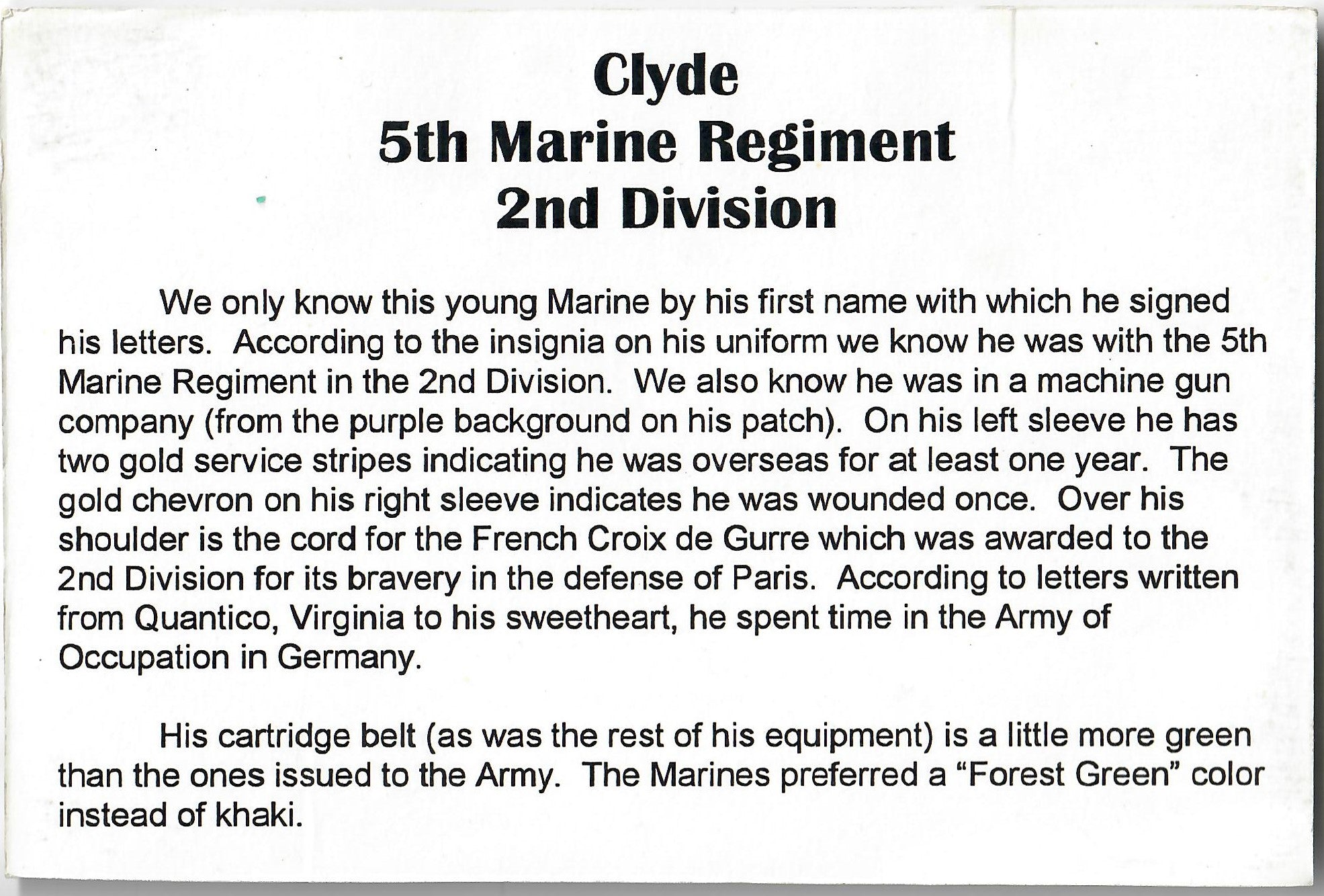 Clyde
5th Marine Regiment
2nd Division

We only know this young Marine by his first name with which he signed his letters. According to the insignia on his uniform we know he was with the 5th Marine Regiment in the 2nd Division. We also know he was in a machine gun company (from the purple background on his patch). On his left sleeve he has two gold service stripes indicating he was overseas for at least one year. The gold chevron on his right sleeve indicates he was wounded once. Over his shoulder is the cord for the French Croix de Gurre which was awarded to the 2nd Division for its bravery in the defense of Paris. According to letters written from Quantico, Virginia to his sweetheart, he spent time in the Army of Occupation in Germany.

His cartridge belt (as was the rest of his equipment) is a little more green than the ones issued to the Army. The Marines preferred a "Forest Green" color instead of khaki.